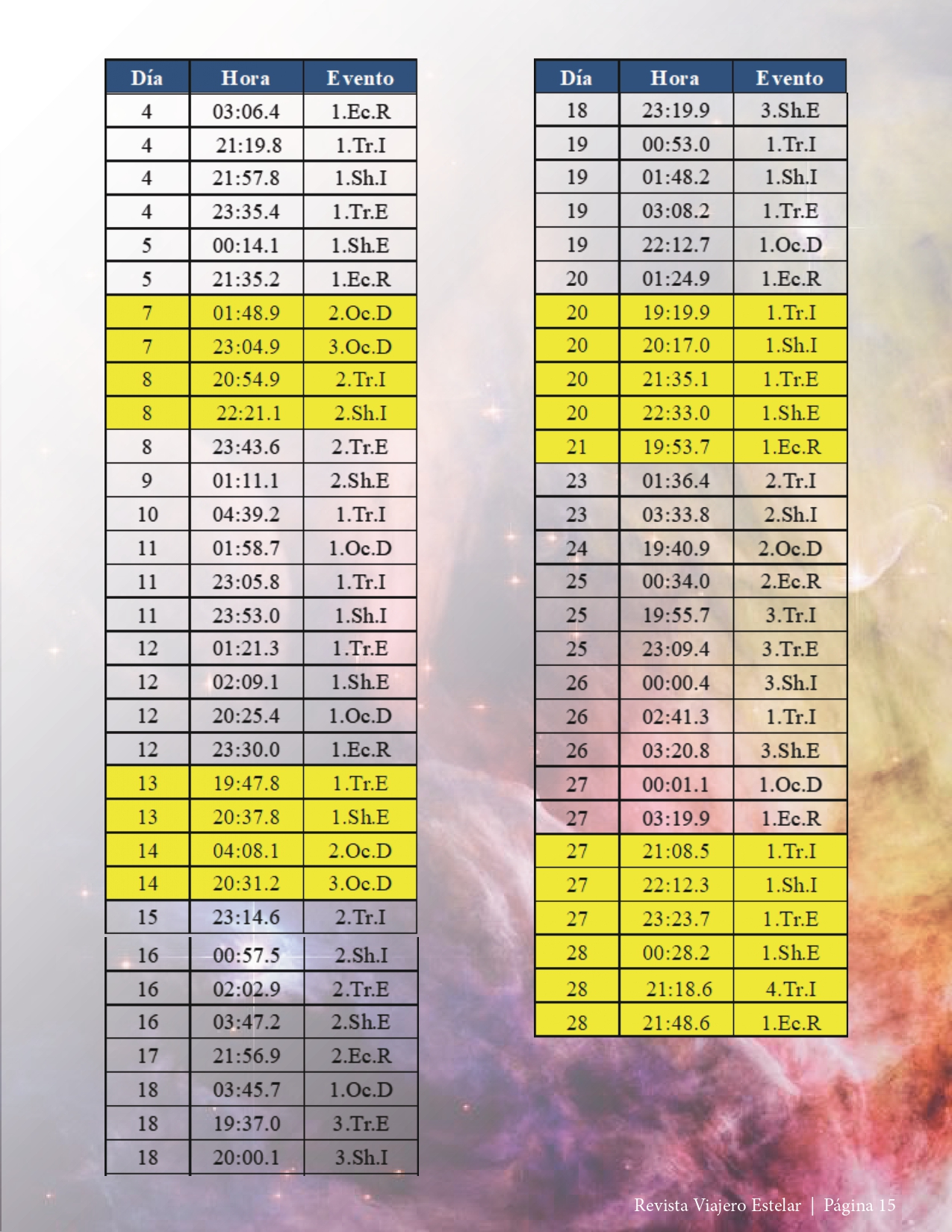 | Día | Hora | Evento |
|---|---|---|
| 4 | 03:06.4 | 1.Ec.R |
| 4 | 21:19.8 | 1.Tr.I |
| 4 | 21:57.8 | 1.Sh.I |
| 4 | 23:35.4 | 1.Tr.E |
| 5 | 00:14.1 | 1.Sh.E |
| 5 | 21:35.2 | 1.Ec.R |
| 7 | 01:48.9 | 2.Oc.D |
| 7 | 23:04.9 | 3.Oc.D |
| 8 | 20:54.9 | 2.Tr.I |
| 8 | 22:21.1 | 2.Sh.I |
| 8 | 23:43.6 | 2.Tr.E |
| 9 | 01:11.1 | 2.Sh.E |
| 10 | 04:39.2 | 1.Tr.I |
| 11 | 01:58.7 | 1.Oc.D |
| 11 | 23:05.8 | 1.Tr.I |
| 11 | 23:53.0 | 1.Sh.I |
| 12 | 01:21.3 | 1.Tr.E |
| 12 | 02:09.1 | 1.Sh.E |
| 12 | 20:25.4 | 1.Oc.D |
| 12 | 23:30.0 | 1.Ec.R |
| 13 | 19:47.8 | 1.Tr.E |
| 13 | 20:37.8 | 1.Sh.E |
| 14 | 04:08.1 | 2.Oc.D |
| 14 | 20:31.2 | 3.Oc.D |
| 15 | 23:14.6 | 2.Tr.I |
| 16 | 00:57.5 | 2.Sh.I |
| 16 | 02:02.9 | 2.Tr.E |
| 16 | 03:47.2 | 2.Sh.E |
| 17 | 21:56.9 | 2.Ec.R |
| 18 | 03:45.7 | 1.Oc.D |
| 18 | 19:37.0 | 3.Tr.E |
| 18 | 20:00.1 | 3.Sh.I |

| Día | Hora | Evento |
|---|---|---|
| 18 | 23:19.9 | 3.Sh.E |
| 19 | 00:53.0 | 1.Tr.I |
| 19 | 01:48.2 | 1.Sh.I |
| 19 | 03:08.2 | 1.Tr.E |
| 19 | 22:12.7 | 1.Oc.D |
| 20 | 01:24.9 | 1.Ec.R |
| 20 | 19:19.9 | 1.Tr.I |
| 20 | 20:17.0 | 1.Sh.I |
| 20 | 21:35.1 | 1.Tr.E |
| 20 | 22:33.0 | 1.Sh.E |
| 21 | 19:53.7 | 1.Ec.R |
| 23 | 01:36.4 | 2.Tr.I |
| 23 | 03:33.8 | 2.Sh.I |
| 24 | 19:40.9 | 2.Oc.D |
| 25 | 00:34.0 | 2.Ec.R |
| 25 | 19:55.7 | 3.Tr.I |
| 25 | 23:09.4 | 3.Tr.E |
| 26 | 00:00.4 | 3.Sh.I |
| 26 | 02:41.3 | 1.Tr.I |
| 26 | 03:20.8 | 3.Sh.E |
| 27 | 00:01.1 | 1.Oc.D |
| 27 | 03:19.9 | 1.Ec.R |
| 27 | 21:08.5 | 1.Tr.I |
| 27 | 22:12.3 | 1.Sh.I |
| 27 | 23:23.7 | 1.Tr.E |
| 28 | 00:28.2 | 1.Sh.E |
| 28 | 21:18.6 | 4.Tr.I |
| 28 | 21:48.6 | 1.Ec.R |

Revista Viajero Estelar | Página 15